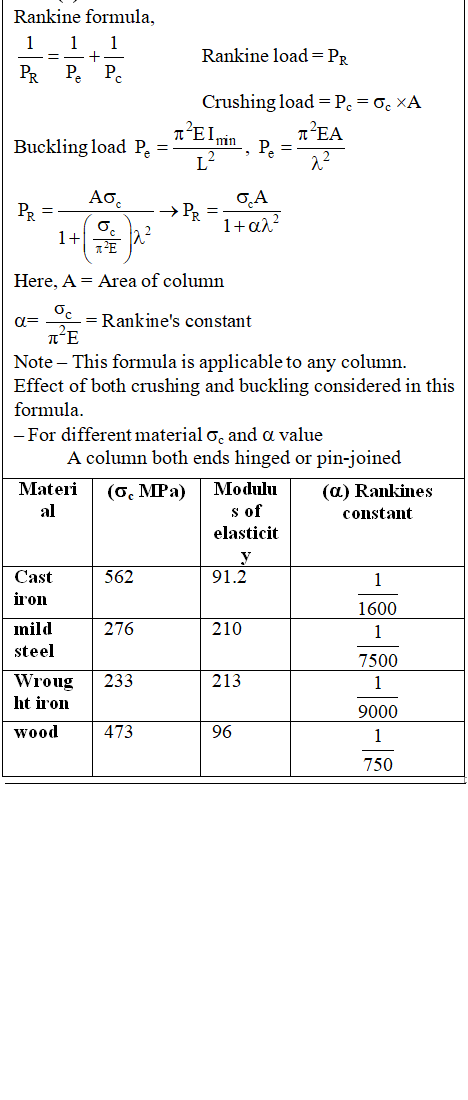 Rankine formula,

$\frac{1}{P_R} = \frac{1}{P_e} + \frac{1}{P_c}$ Rankine load = $P_R$

Crushing load = $P_c = \sigma_c \times A$

Buckling load $P_e = \frac{\pi^2 E I_{min}}{L^2}$, $P_e = \frac{\pi^2 EA}{\lambda^2}$

$P_R = \frac{A\sigma_c}{1+\left(\frac{\sigma_c}{\pi^2 E}\right)\lambda^2} \rightarrow P_R = \frac{\sigma_c A}{1+\alpha\lambda^2}$

Here, A = Area of column

$\alpha = \frac{\sigma_c}{\pi^2 E}$ = Rankine's constant

Note – This formula is applicable to any column. Effect of both crushing and buckling considered in this formula.

– For different material $\sigma_c$ and $\alpha$ value

A column both ends hinged or pin-joined

| Material | ($\sigma_c$ MPa) | Modulus of elasticity | ($\alpha$) Rankines constant |
|---|---|---|---|
| Cast iron | 562 | 91.2 | $\frac{1}{1600}$ |
| mild steel | 276 | 210 | $\frac{1}{7500}$ |
| Wrought iron | 233 | 213 | $\frac{1}{9000}$ |
| wood | 473 | 96 | $\frac{1}{750}$ |